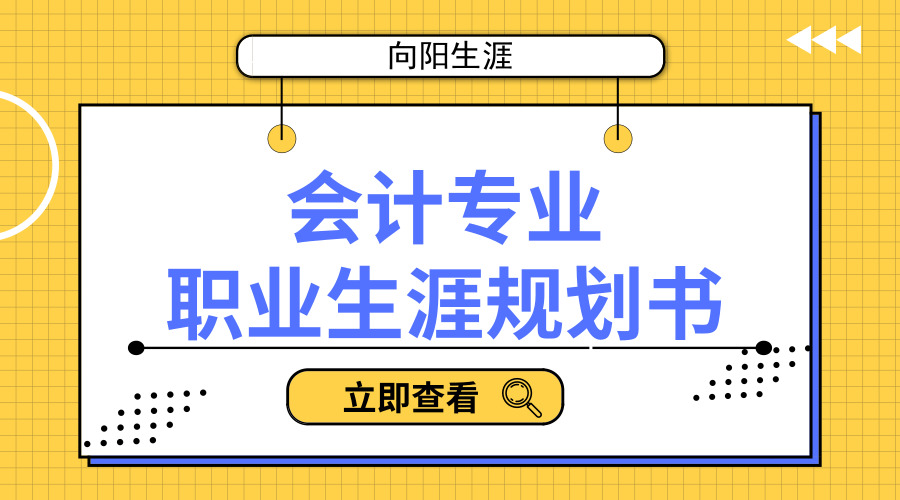 向阳生涯

会计专业
职业生涯规划书

立即查看